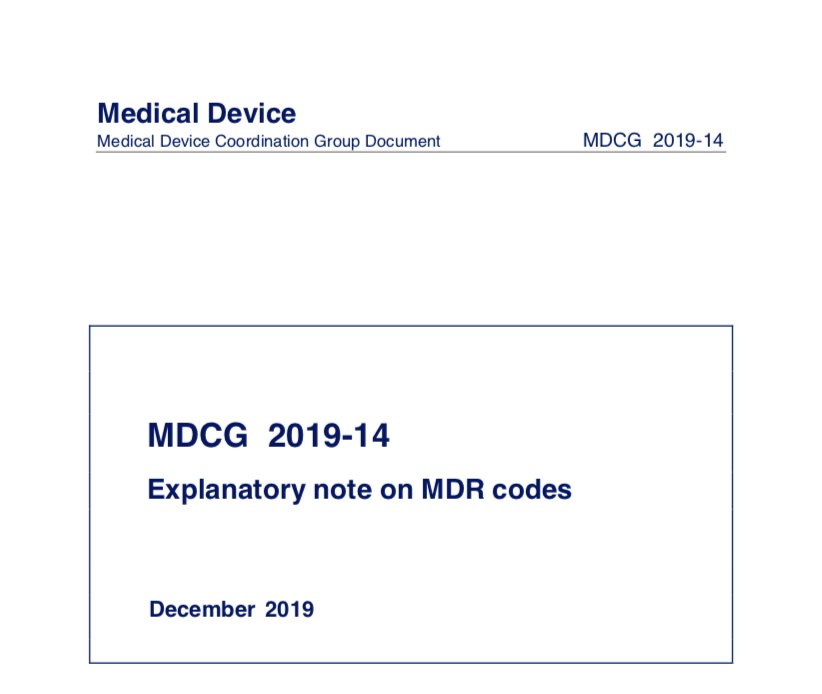 Medical Device
Medical Device Coordination Group Document MDCG 2019-14

MDCG 2019-14

Explanatory note on MDR codes

December 2019